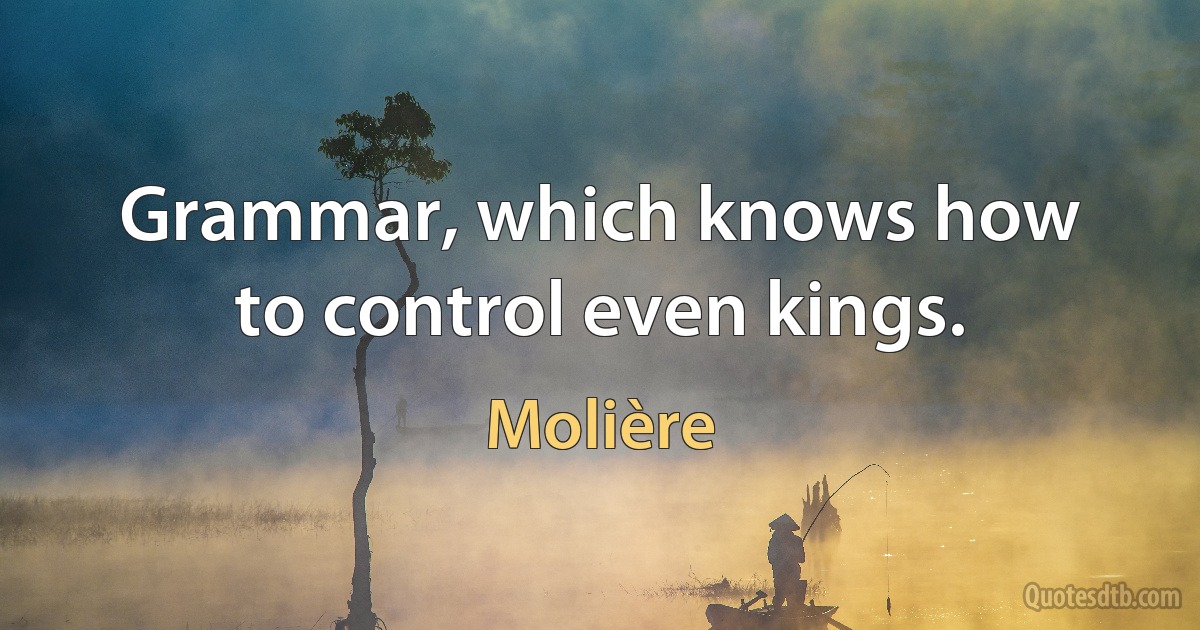 Grammar, which knows how to control even kings.

Molière

Quotesdtb.com